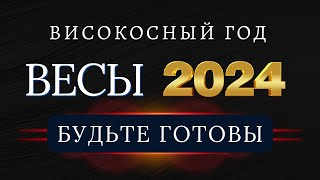 ВИСОКОСНЫЙ ГОД

ВЕСЫ 2024

БУДЬТЕ ГОТОВЫ